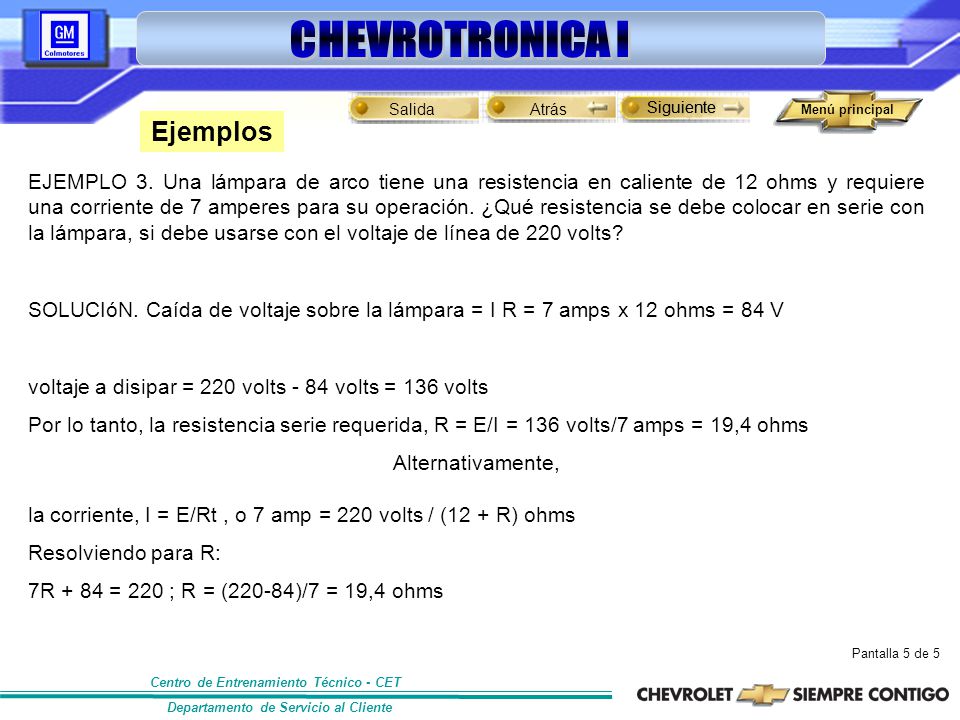 GM
Colmotores

CHEVROTRONICA I

Salida
Atrás
Siguiente
Menú principal

Ejemplos

EJEMPLO 3. Una lámpara de arco tiene una resistencia en caliente de 12 ohms y requiere una corriente de 7 amperes para su operación. ¿Qué resistencia se debe colocar en serie con la lámpara, si debe usarse con el voltaje de línea de 220 volts?

SOLUCIóN. Caída de voltaje sobre la lámpara = I R = 7 amps x 12 ohms = 84 V

voltaje a disipar = 220 volts - 84 volts = 136 volts

Por lo tanto, la resistencia serie requerida, R = E/I = 136 volts/7 amps = 19,4 ohms

Alternativamente,

la corriente, I = E/Rt , o 7 amp = 220 volts / (12 + R) ohms

Resolviendo para R:

7R + 84 = 220 ; R = (220-84)/7 = 19,4 ohms

Pantalla 5 de 5

Centro de Entrenamiento Técnico - CET

Departamento de Servicio al Cliente

CHEVROLET SIEMPRE CONTIGO